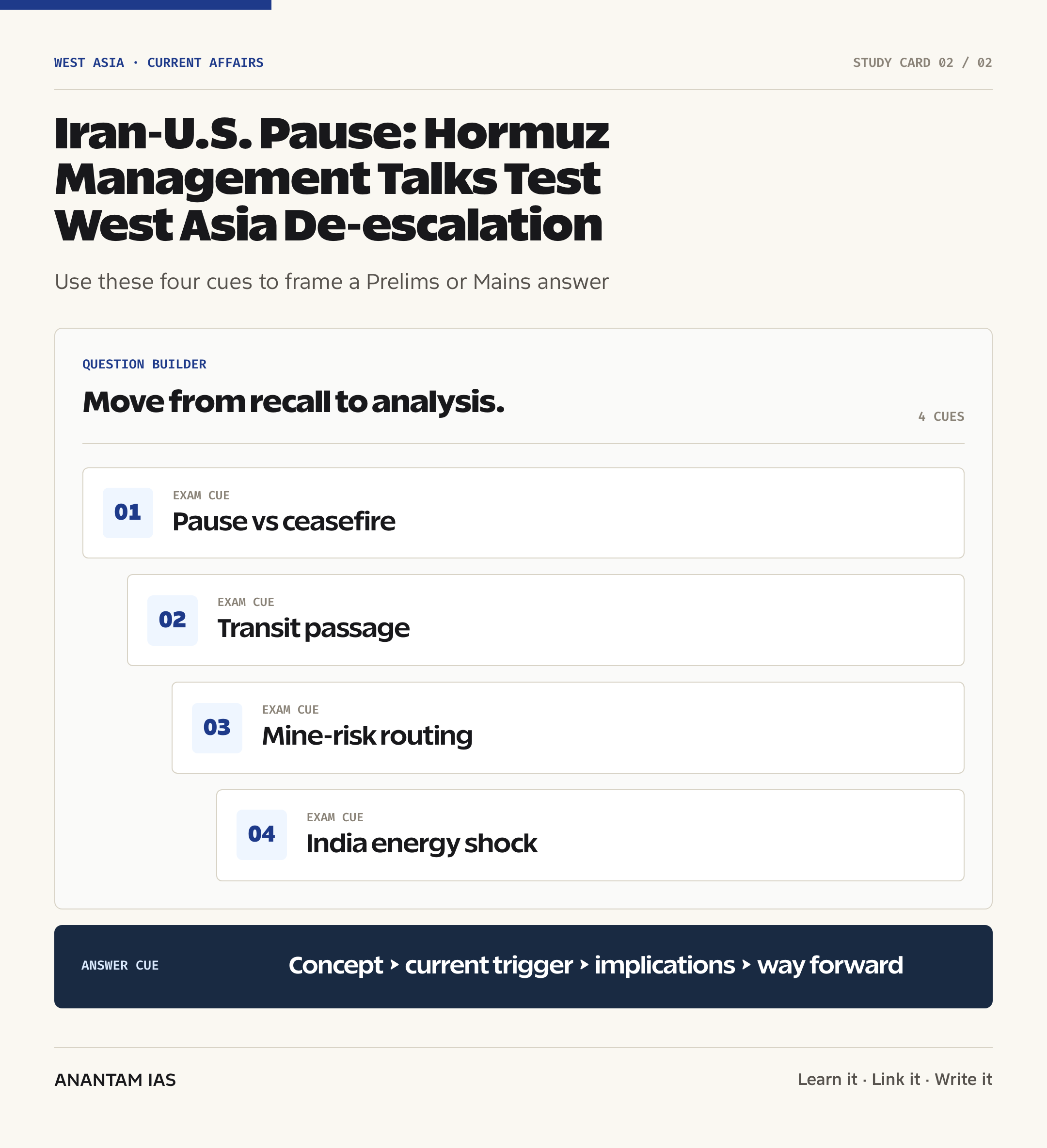 WEST ASIA · CURRENT AFFAIRS

STUDY CARD 02 / 02

Iran-U.S. Pause: Hormuz Management Talks Test West Asia De-escalation

Use these four cues to frame a Prelims or Mains answer

QUESTION BUILDER

Move from recall to analysis.

4 CUES

01 EXAM CUE
Pause vs ceasefire

02 EXAM CUE
Transit passage

03 EXAM CUE
Mine-risk routing

04 EXAM CUE
India energy shock

ANSWER CUE

Concept › current trigger › implications › way forward

ANANTAM IAS

Learn it · Link it · Write it